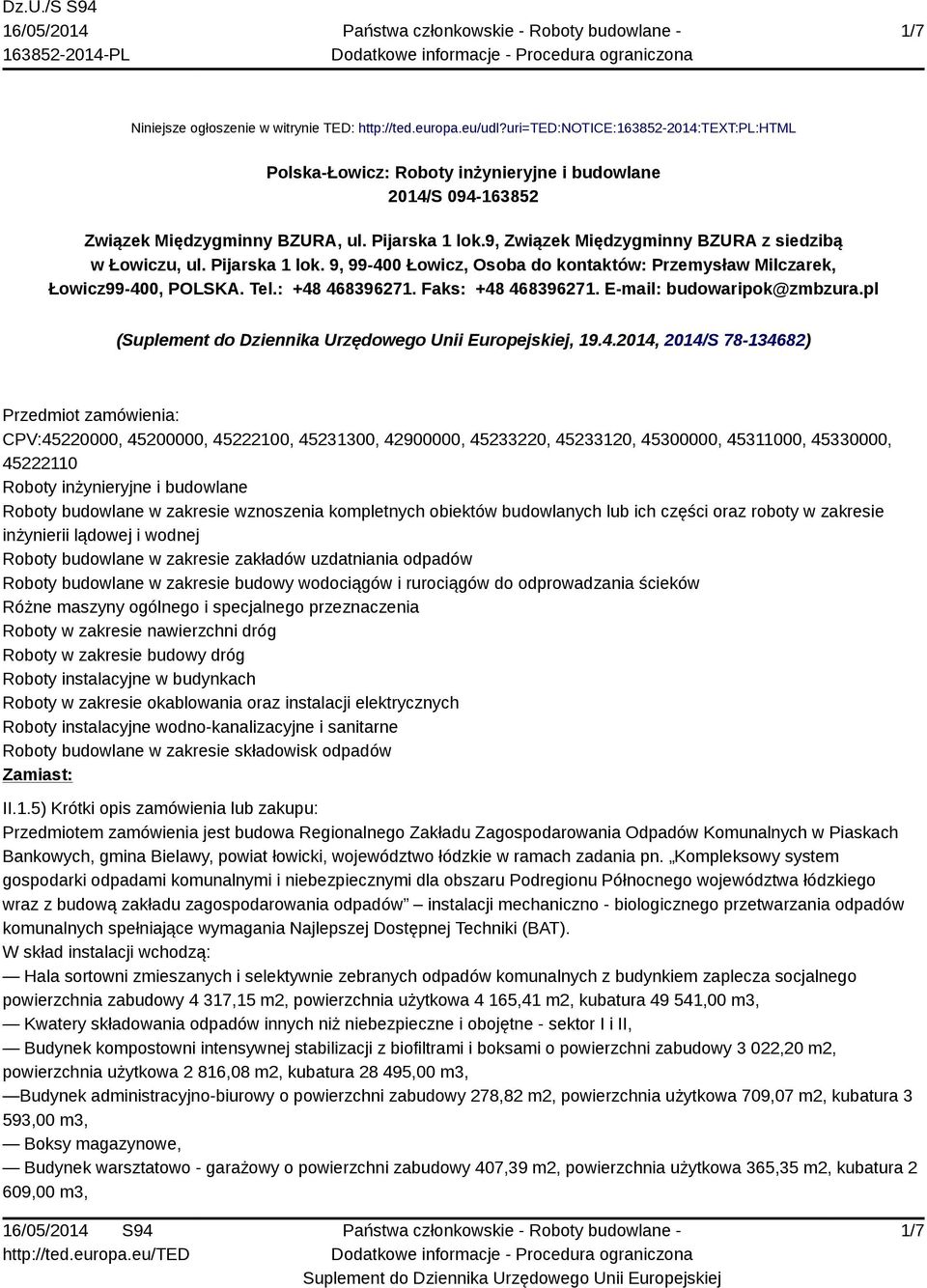 Dz.U./S S94
16/05/2014
163852-2014-PL

Państwa członkowskie - Roboty budowlane -
Dodatkowe informacje - Procedura ograniczona

1/7

Niniejsze ogłoszenie w witrynie TED: http://ted.europa.eu/udl?uri=TED:NOTICE:163852-2014:TEXT:PL:HTML

Polska-Łowicz: Roboty inżynieryjne i budowlane
2014/S 094-163852

Związek Międzygminny BZURA, ul. Pijarska 1 lok.9, Związek Międzygminny BZURA z siedzibą w Łowiczu, ul. Pijarska 1 lok. 9, 99-400 Łowicz, Osoba do kontaktów: Przemysław Milczarek, Łowicz99-400, POLSKA. Tel.: +48 468396271. Faks: +48 468396271. E-mail: budowaripok@zmbzura.pl

(Suplement do Dziennika Urzędowego Unii Europejskiej, 19.4.2014, 2014/S 78-134682)

Przedmiot zamówienia:
CPV:45220000, 45200000, 45222100, 45231300, 42900000, 45233220, 45233120, 45300000, 45311000, 45330000, 45222110
Roboty inżynieryjne i budowlane
Roboty budowlane w zakresie wznoszenia kompletnych obiektów budowlanych lub ich części oraz roboty w zakresie inżynierii lądowej i wodnej
Roboty budowlane w zakresie zakładów uzdatniania odpadów
Roboty budowlane w zakresie budowy wodociągów i rurociągów do odprowadzania ścieków
Różne maszyny ogólnego i specjalnego przeznaczenia
Roboty w zakresie nawierzchni dróg
Roboty w zakresie budowy dróg
Roboty instalacyjne w budynkach
Roboty w zakresie okablowania oraz instalacji elektrycznych
Roboty instalacyjne wodno-kanalizacyjne i sanitarne
Roboty budowlane w zakresie składowisk odpadów
Zamiast:

II.1.5) Krótki opis zamówienia lub zakupu:
Przedmiotem zamówienia jest budowa Regionalnego Zakładu Zagospodarowania Odpadów Komunalnych w Piaskach Bankowych, gmina Bielawy, powiat łowicki, województwo łódzkie w ramach zadania pn. „Kompleksowy system gospodarki odpadami komunalnymi i niebezpiecznymi dla obszaru Podregionu Północnego województwa łódzkiego wraz z budową zakładu zagospodarowania odpadów” – instalacji mechaniczno - biologicznego przetwarzania odpadów komunalnych spełniające wymagania Najlepszej Dostępnej Techniki (BAT).
W skład instalacji wchodzą:
— Hala sortowni zmieszanych i selektywnie zebranych odpadów komunalnych z budynkiem zaplecza socjalnego powierzchnia zabudowy 4 317,15 m2, powierzchnia użytkowa 4 165,41 m2, kubatura 49 541,00 m3,
— Kwatery składowania odpadów innych niż niebezpieczne i obojętne - sektor I i II,
— Budynek kompostowni intensywnej stabilizacji z biofiltrami i boksami o powierzchni zabudowy 3 022,20 m2, powierzchnia użytkowa 2 816,08 m2, kubatura 28 495,00 m3,
—Budynek administracyjno-biurowy o powierzchni zabudowy 278,82 m2, powierzchnia użytkowa 709,07 m2, kubatura 3 593,00 m3,
— Boksy magazynowe,
— Budynek warsztatowo - garażowy o powierzchni zabudowy 407,39 m2, powierzchnia użytkowa 365,35 m2, kubatura 2 609,00 m3,

16/05/2014 S94
http://ted.europa.eu/TED

Państwa członkowskie - Roboty budowlane -
Dodatkowe informacje - Procedura ograniczona
Suplement do Dziennika Urzędowego Unii Europejskiej

1/7